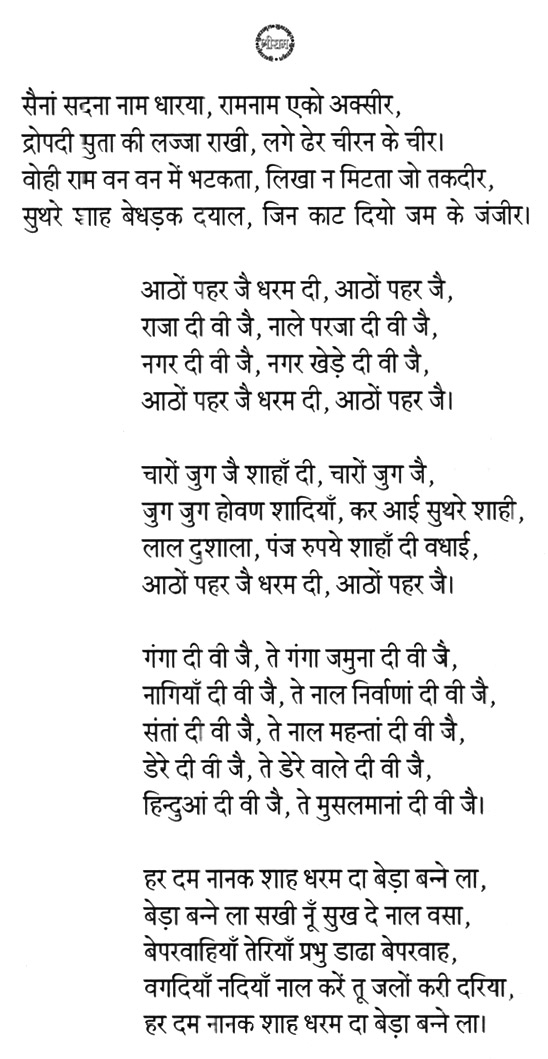 श्रीराम

सैनां सदना नाम धारया, रामनाम एको अक्सीर,
द्रोपदी सुता की लज्जा राखी, लगे ढेर चीरन के चीर।
वोही राम वन वन में भटकता, लिखा न मिटता जो तकदीर,
सुथरे शाह बेधड़क दयाल, जिन काट दियो जम के जंजीर।

आठों पहर जै धरम दी, आठों पहर जै,
राजा दी वी जै, नाले परजा दी वी जै,
नगर दी वी जै, नगर खेड़े दी वी जै,
आठों पहर जै धरम दी, आठों पहर जै।

चारों जुग जै शाहाँ दी, चारों जुग जै,
जुग जुग होवण शादियाँ, कर आई सुथरे शाही,
लाल दुशाला, पंज रुपये शाहाँ दी वधाई,
आठों पहर जै धरम दी, आठों पहर जै।

गंगा दी वी जै, ते गंगा जमुना दी वी जै,
नागियाँ दी वी जै, ते नाल निर्वाणां दी वी जै,
संतां दी वी जै, ते नाल महन्तां दी वी जै,
डेरे दी वी जै, ते डेरे वाले दी वी जै,
हिन्दुआं दी वी जै, ते मुसलमानां दी वी जै।

हर दम नानक शाह धरम दा बेड़ा बन्ने ला,
बेड़ा बन्ने ला सखी नूँ सुख दे नाल वसा,
बेपरवाहियाँ तेरियाँ प्रभु डाढा बेपरवाह,
वगदियाँ नदियाँ नाल करें तू जलों करी दरिया,
हर दम नानक शाह धरम दा बेड़ा बन्ने ला।